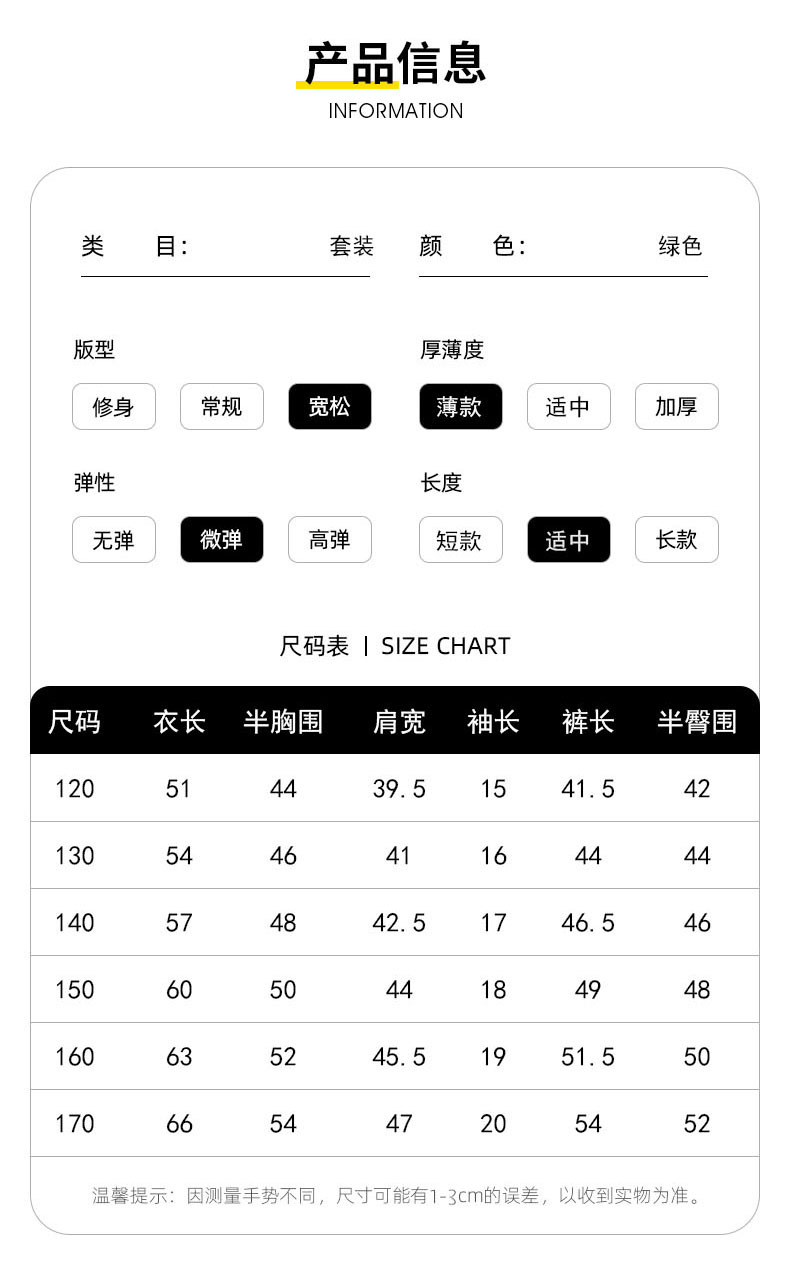 产品信息
INFORMATION

类 目: 套装
颜 色: 绿色

版型
修身 常规 宽松

厚薄度
薄款 适中 加厚

弹性
无弹 微弹 高弹

长度
短款 适中 长款

尺码表 | SIZE CHART

| 尺码 | 衣长 | 半胸围 | 肩宽 | 袖长 | 裤长 | 半臀围 |
|---|---|---|---|---|---|---|
| 120 | 51 | 44 | 39.5 | 15 | 41.5 | 42 |
| 130 | 54 | 46 | 41 | 16 | 44 | 44 |
| 140 | 57 | 48 | 42.5 | 17 | 46.5 | 46 |
| 150 | 60 | 50 | 44 | 18 | 49 | 48 |
| 160 | 63 | 52 | 45.5 | 19 | 51.5 | 50 |
| 170 | 66 | 54 | 47 | 20 | 54 | 52 |

温馨提示：因测量手势不同，尺寸可能有1-3cm的误差，以收到实物为准。